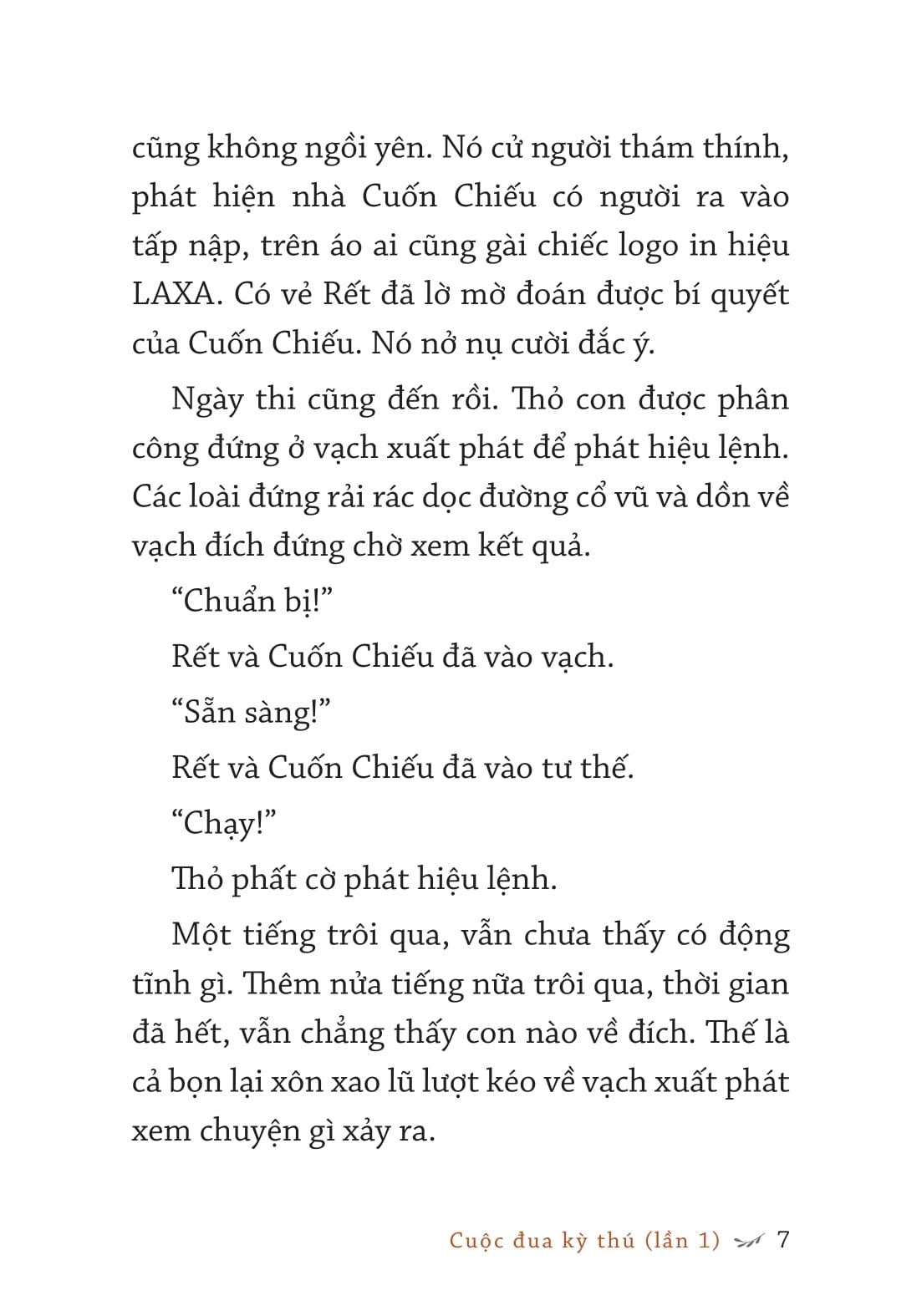 cũng không ngồi yên. Nó cử người thám thính, phát hiện nhà Cuốn Chiếu có người ra vào tấp nập, trên áo ai cũng gài chiếc logo in hiệu LAXA. Có vẻ Rết đã lờ mờ đoán được bí quyết của Cuốn Chiếu. Nó nở nụ cười đắc ý.

Ngày thi cũng đến rồi. Thỏ con được phân công đứng ở vạch xuất phát để phát hiệu lệnh. Các loài đứng rải rác dọc đường cổ vũ và dồn về vạch đích đứng chờ xem kết quả.

“Chuẩn bị!”

Rết và Cuốn Chiếu đã vào vạch.

“Sẵn sàng!”

Rết và Cuốn Chiếu đã vào tư thế.

“Chạy!”

Thỏ phất cờ phát hiệu lệnh.

Một tiếng trôi qua, vẫn chưa thấy có động tĩnh gì. Thêm nửa tiếng nữa trôi qua, thời gian đã hết, vẫn chẳng thấy con nào về đích. Thế là cả bọn lại xôn xao lũ lượt kéo về vạch xuất phát xem chuyện gì xảy ra.

Cuộc đua kỳ thú (lần 1) 7